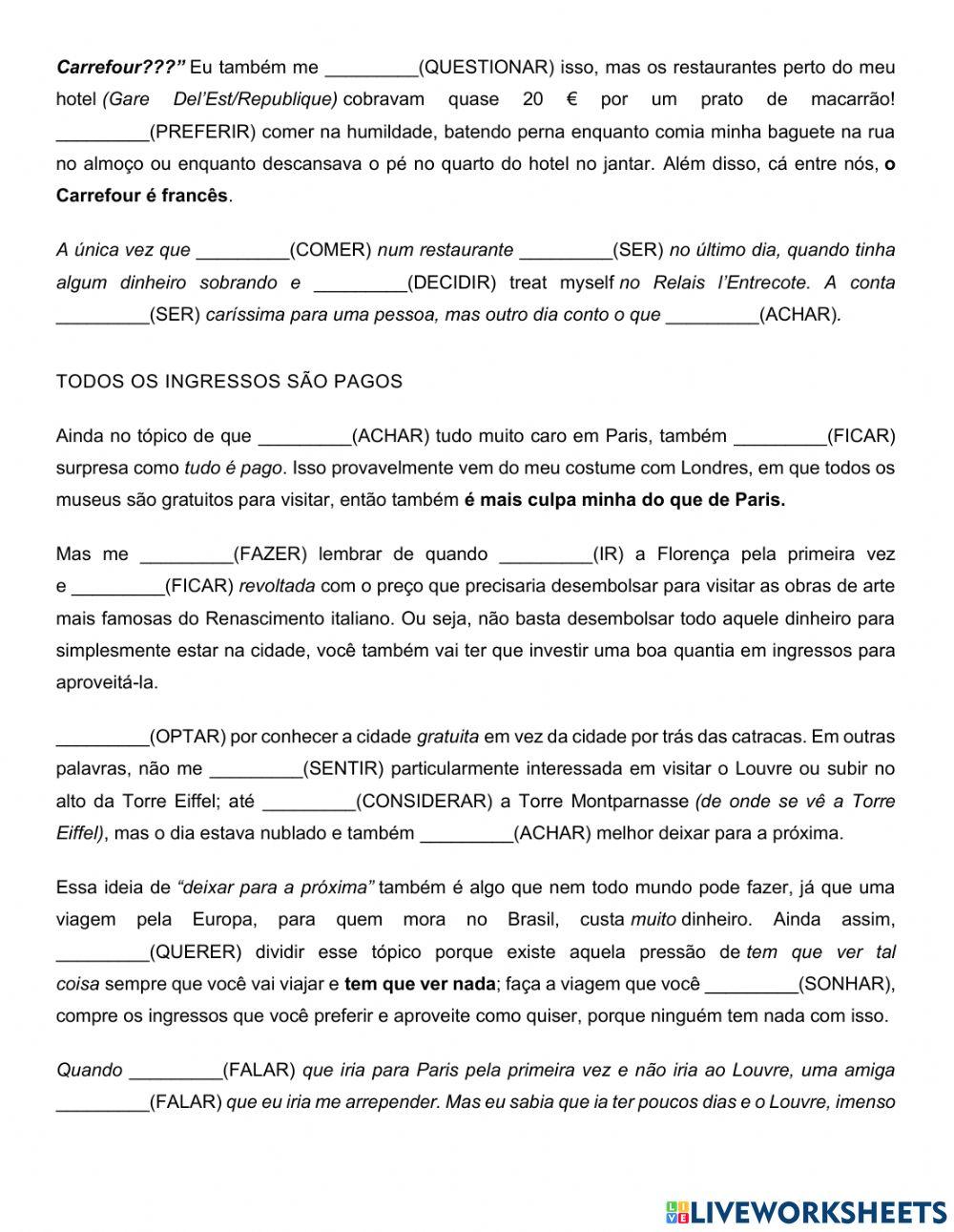 Carrefour???” Eu também me _________(QUESTIONAR) isso, mas os restaurantes perto do meu hotel (Gare Del’Est/Republique) cobravam quase 20 € por um prato de macarrão! _________(PREFERIR) comer na humildade, batendo perna enquanto comia minha baguete na rua no almoço ou enquanto descansava o pé no quarto do hotel no jantar. Além disso, cá entre nós, o Carrefour é francês.

A única vez que _________(COMER) num restaurante _________(SER) no último dia, quando tinha algum dinheiro sobrando e _________(DECIDIR) treat myself no Relais l’Entrecote. A conta _________(SER) caríssima para uma pessoa, mas outro dia conto o que _________(ACHAR).

TODOS OS INGRESSOS SÃO PAGOS

Ainda no tópico de que _________(ACHAR) tudo muito caro em Paris, também _________(FICAR) surpresa como tudo é pago. Isso provavelmente vem do meu costume com Londres, em que todos os museus são gratuitos para visitar, então também é mais culpa minha do que de Paris.

Mas me _________(FAZER) lembrar de quando _________(IR) a Florença pela primeira vez e _________(FICAR) revoltada com o preço que precisaria desembolsar para visitar as obras de arte mais famosas do Renascimento italiano. Ou seja, não basta desembolsar todo aquele dinheiro para simplesmente estar na cidade, você também vai ter que investir uma boa quantia em ingressos para aproveitá-la.

_________(OPTAR) por conhecer a cidade gratuita em vez da cidade por trás das catracas. Em outras palavras, não me _________(SENTIR) particularmente interessada em visitar o Louvre ou subir no alto da Torre Eiffel; até _________(CONSIDERAR) a Torre Montparnasse (de onde se vê a Torre Eiffel), mas o dia estava nublado e também _________(ACHAR) melhor deixar para a próxima.

Essa ideia de “deixar para a próxima” também é algo que nem todo mundo pode fazer, já que uma viagem pela Europa, para quem mora no Brasil, custa muito dinheiro. Ainda assim, _________(QUERER) dividir esse tópico porque existe aquela pressão de tem que ver tal coisa sempre que você vai viajar e tem que ver nada; faça a viagem que você _________(SONHAR), compre os ingressos que você preferir e aproveite como quiser, porque ninguém tem nada com isso.

Quando _________(FALAR) que iria para Paris pela primeira vez e não iria ao Louvre, uma amiga _________(FALAR) que eu iria me arrepender. Mas eu sabia que ia ter poucos dias e o Louvre, imenso

LIVEWORKSHEETS